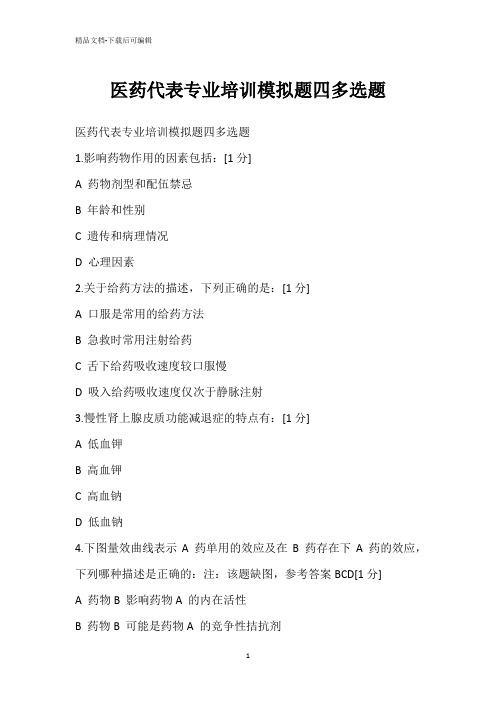 精品文档-下载后可编辑

医药代表专业培训模拟题四多选题

医药代表专业培训模拟题四多选题

1.影响药物作用的因素包括：[1 分]

A 药物剂型和配伍禁忌

B 年龄和性别

C 遗传和病理情况

D 心理因素

2.关于给药方法的描述，下列正确的是：[1 分]

A 口服是常用的给药方法

B 急救时常用注射给药

C 舌下给药吸收速度较口服慢

D 吸入给药吸收速度仅次于静脉注射

3.慢性肾上腺皮质功能减退症的特点有：[1 分]

A 低血钾

B 高血钾

C 高血钠

D 低血钠

4.下图量效曲线表示 A 药单用的效应及在 B 药存在下 A 药的效应，下列哪种描述是正确的：注：该题缺图，参考答案 BCD[1 分]

A 药物 B 影响药物 A 的内在活性

B 药物 B 可能是药物 A 的竞争性拮抗剂

1